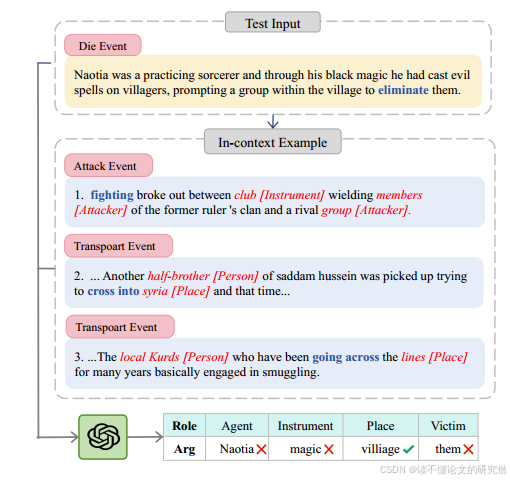 Test Input

Die Event

Naotia was a practicing sorcerer and through his black magic he had cast evil spells on villagers, prompting a group within the village to eliminate them.

In-context Example

Attack Event

1. fighting broke out between club [Instrument] wielding members [Attacker] of the former ruler 's clan and a rival group [Attacker].

Transpoart Event

2. ... Another half-brother [Person] of saddam hussein was picked up trying to cross into syria [Place] and that time...

Transpoart Event

3. ...The local Kurds [Person] who have been going across the lines [Place] for many years basically engaged in smuggling.

| Role | Agent | Instrument | Place | Victim |
|---|---|---|---|---|
| Arg | Naotia ✗ | magic ✗ | villiage ✓ | them ✗ |

CSDN @读不懂论文的研究僧